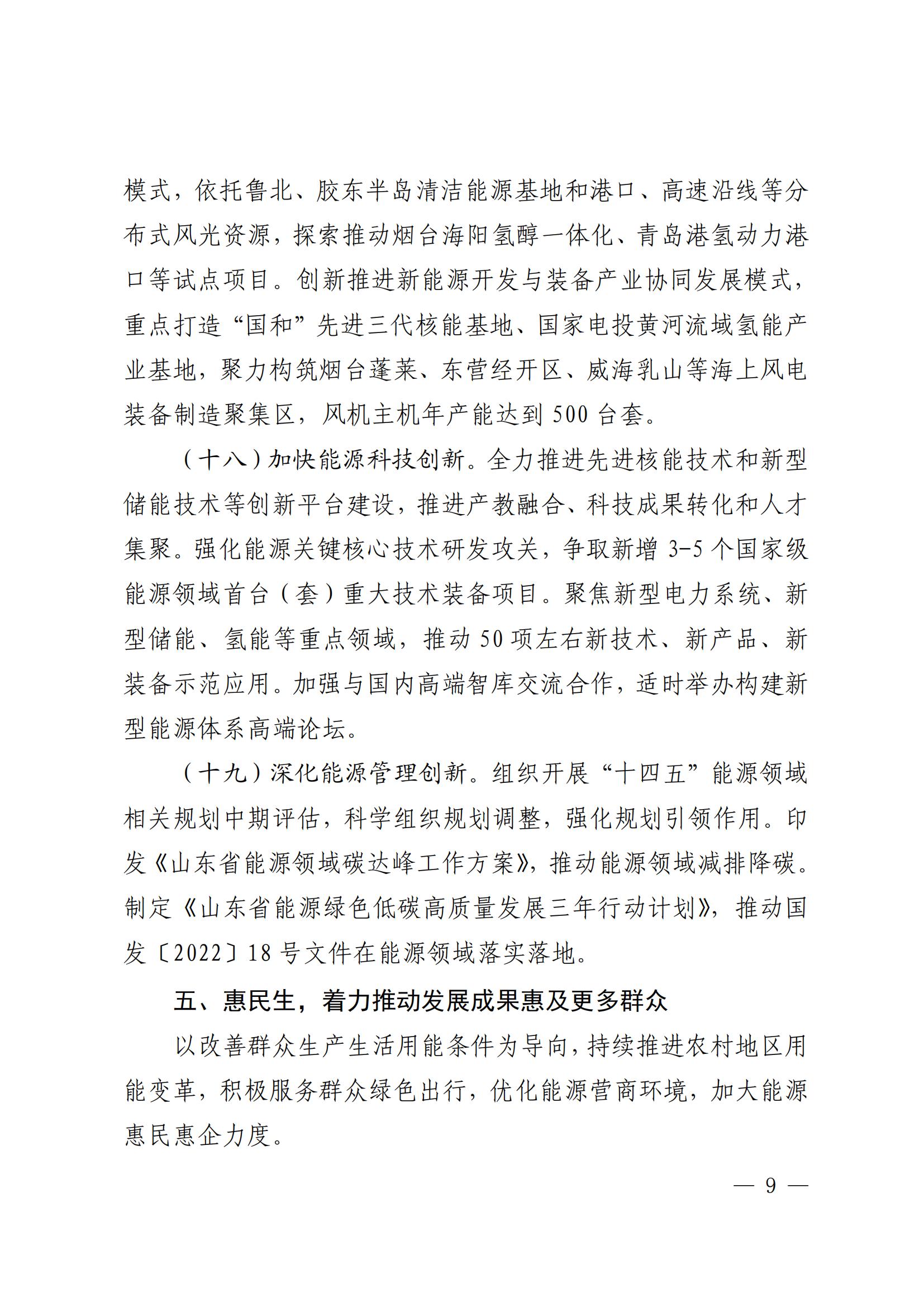 模式，依托鲁北、胶东半岛清洁能源基地和港口、高速沿线等分布式风光资源，探索推动烟台海阳氢醇一体化、青岛港氢动力港口等试点项目。创新推进新能源开发与装备产业协同发展模式，重点打造“国和”先进三代核能基地、国家电投黄河流域氢能产业基地，聚力构筑烟台蓬莱、东营经开区、威海乳山等海上风电装备制造聚集区，风机主机年产能达到500台套。

（十八）加快能源科技创新。全力推进先进核能技术和新型储能技术等创新平台建设，推进产教融合、科技成果转化和人才集聚。强化能源关键核心技术研发攻关，争取新增3-5个国家级能源领域首台（套）重大技术装备项目。聚焦新型电力系统、新型储能、氢能等重点领域，推动50项左右新技术、新产品、新装备示范应用。加强与国内高端智库交流合作，适时举办构建新型能源体系高端论坛。

（十九）深化能源管理创新。组织开展“十四五”能源领域相关规划中期评估，科学组织规划调整，强化规划引领作用。印发《山东省能源领域碳达峰工作方案》，推动能源领域减排降碳。制定《山东省能源绿色低碳高质量发展三年行动计划》，推动国发〔2022〕18号文件在能源领域落实落地。

五、惠民生，着力推动发展成果惠及更多群众

以改善群众生产生活用能条件为导向，持续推进农村地区用能变革，积极服务群众绿色出行，优化能源营商环境，加大能源惠民惠企力度。

— 9 —